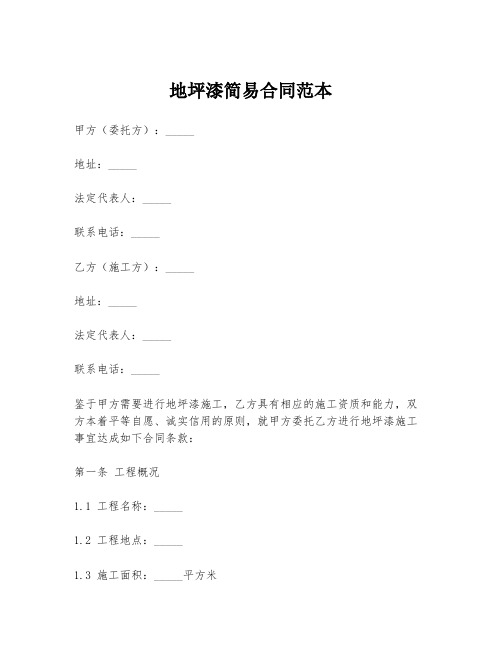 地坪漆简易合同范本

甲方（委托方）：_____

地址：_____

法定代表人：_____

联系电话：_____

乙方（施工方）：_____

地址：_____

法定代表人：_____

联系电话：_____

鉴于甲方需要进行地坪漆施工，乙方具有相应的施工资质和能力，双方本着平等自愿、诚实信用的原则，就甲方委托乙方进行地坪漆施工事宜达成如下合同条款：

第一条 工程概况

1.1 工程名称：_____

1.2 工程地点：_____

1.3 施工面积：_____平方米